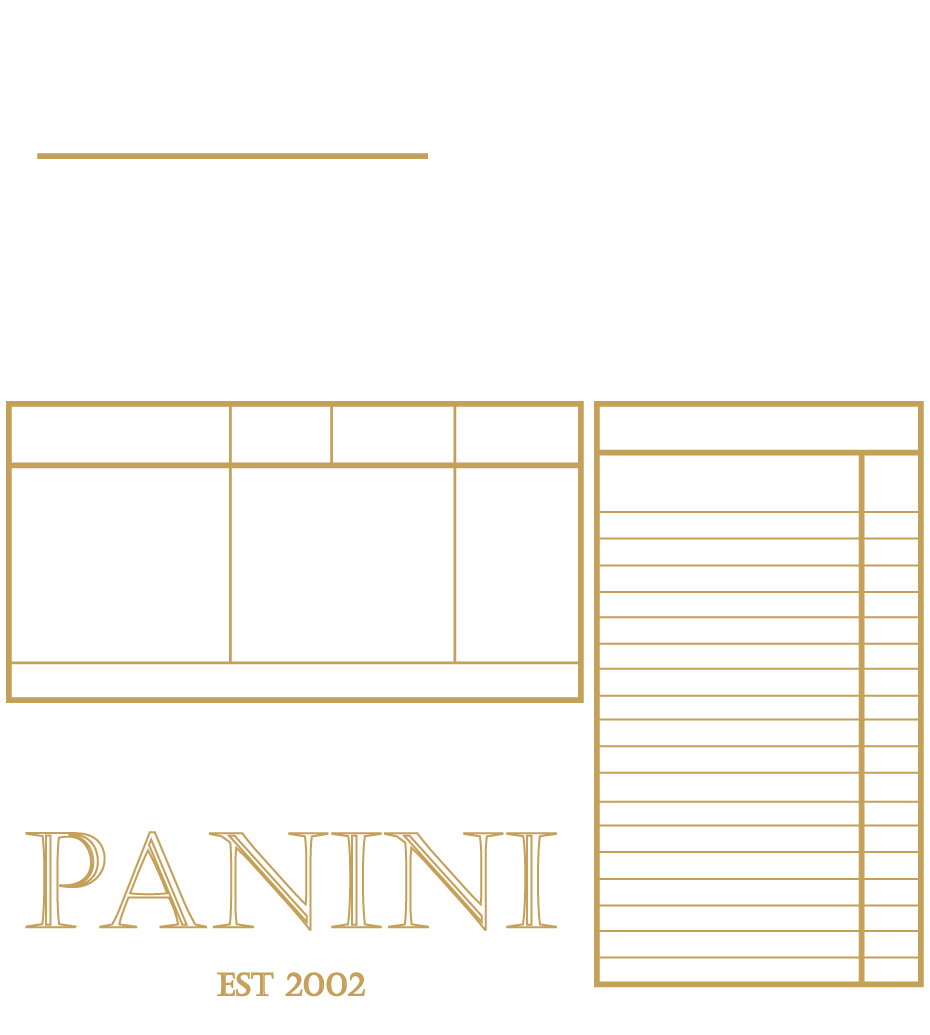 PANINI

EST 2002